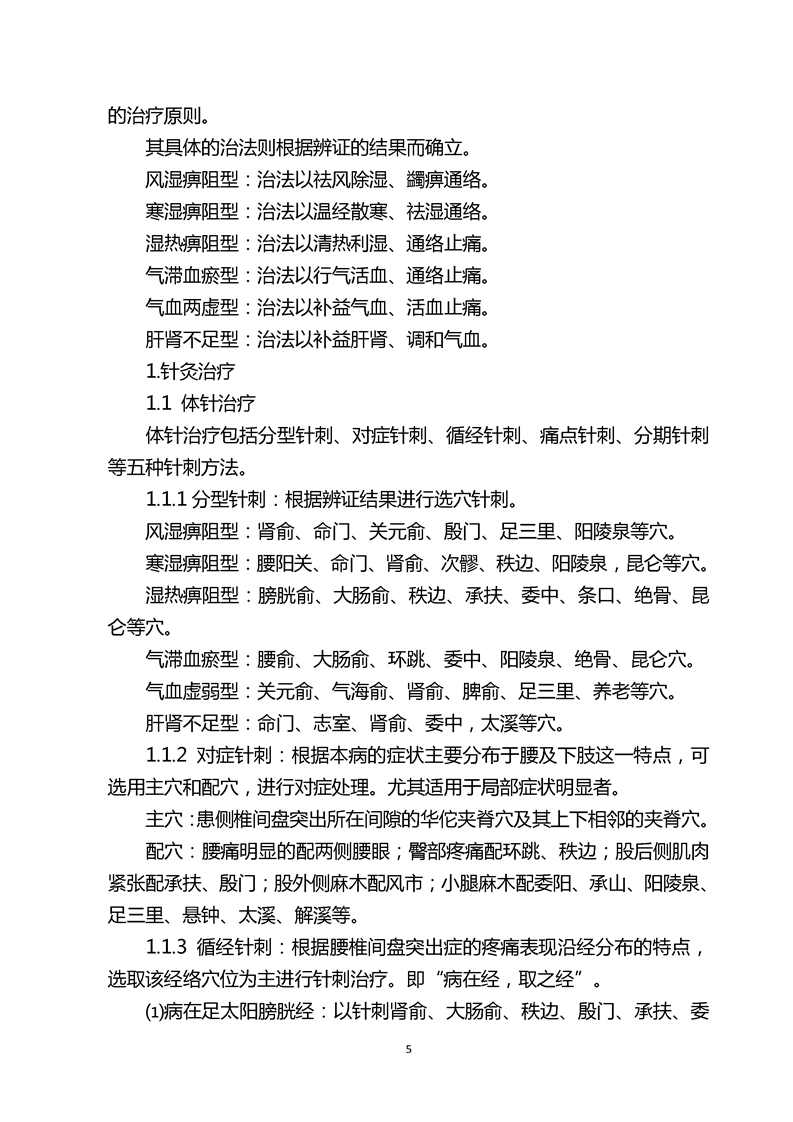 的治疗原则。

其具体的治法则根据辨证的结果而确立。

风湿痹阻型：治法以祛风除湿、蠲痹通络。

寒湿痹阻型：治法以温经散寒、祛湿通络。

湿热痹阻型：治法以清热利湿、通络止痛。

气滞血瘀型：治法以行气活血、通络止痛。

气血两虚型：治法以补益气血、活血止痛。

肝肾不足型：治法以补益肝肾、调和气血。

1.针灸治疗

1.1 体针治疗

体针治疗包括分型针刺、对症针刺、循经针刺、痛点针刺、分期针刺等五种针刺方法。

1.1.1 分型针刺：根据辨证结果进行选穴针刺。

风湿痹阻型：肾俞、命门、关元俞、殷门、足三里、阳陵泉等穴。

寒湿痹阻型：腰阳关、命门、肾俞、次髎、秩边、阳陵泉，昆仑等穴。

湿热痹阻型：膀胱俞、大肠俞、秩边、承扶、委中、条口、绝骨、昆仑等穴。

气滞血瘀型：腰俞、大肠俞、环跳、委中、阳陵泉、绝骨、昆仑穴。

气血虚弱型：关元俞、气海俞、肾俞、脾俞、足三里、养老等穴。

肝肾不足型：命门、志室、肾俞、委中，太溪等穴。

1.1.2 对症针刺：根据本病的症状主要分布于腰及下肢这一特点，可选用主穴和配穴，进行对症处理。尤其适用于局部症状明显者。

主穴：患侧椎间盘突出所在间隙的华佗夹脊穴及其上下相邻的夹脊穴。

配穴：腰痛明显的配两侧腰眼；臀部疼痛配环跳、秩边；股后侧肌肉紧张配承扶、殷门；股外侧麻木配风市；小腿麻木配委阳、承山、阳陵泉、足三里、悬钟、太溪、解溪等。

1.1.3 循经针刺：根据腰椎间盘突出症的疼痛表现沿经分布的特点，选取该经络穴位为主进行针刺治疗。即“病在经，取之经”。

⑴病在足太阳膀胱经：以针刺肾俞、大肠俞、秩边、殷门、承扶、委

5